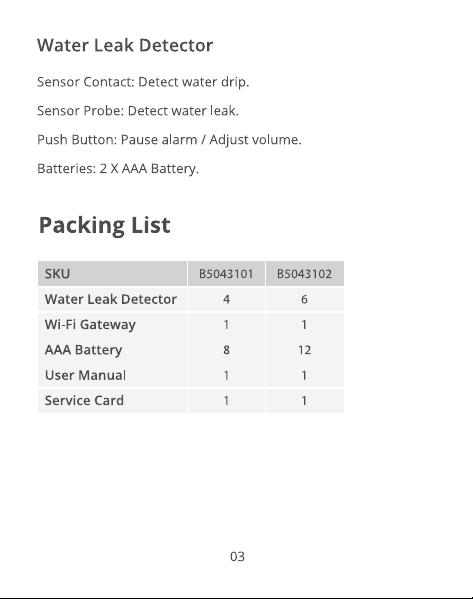 Water Leak Detector

Sensor Contact: Detect water drip.

Sensor Probe: Detect water leak.

Push Button: Pause alarm / Adjust volume.

Batteries: 2 X AAA Battery.

Packing List

| SKU | B5043101 | B5043102 |
|---|---|---|
| Water Leak Detector | 4 | 6 |
| Wi-Fi Gateway | 1 | 1 |
| AAA Battery | 8 | 12 |
| User Manual | 1 | 1 |
| Service Card | 1 | 1 |

03